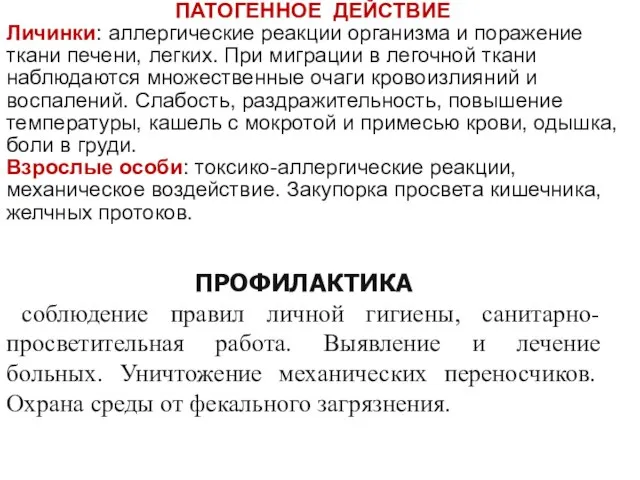 ПАТОГЕННОЕ ДЕЙСТВИЕ
Личинки: аллергические реакции организма и поражение ткани печени, легких. При миграции в легочной ткани наблюдаются множественные очаги кровоизлияний и воспалений. Слабость, раздражительность, повышение температуры, кашель с мокротой и примесью крови, одышка, боли в груди.
Взрослые особи: токсико-аллергические реакции, механическое воздействие. Закупорка просвета кишечника, желчных протоков.

ПРОФИЛАКТИКА
соблюдение правил личной гигиены, санитарно-просветительная работа. Выявление и лечение больных. Уничтожение механических переносчиков. Охрана среды от фекального загрязнения.